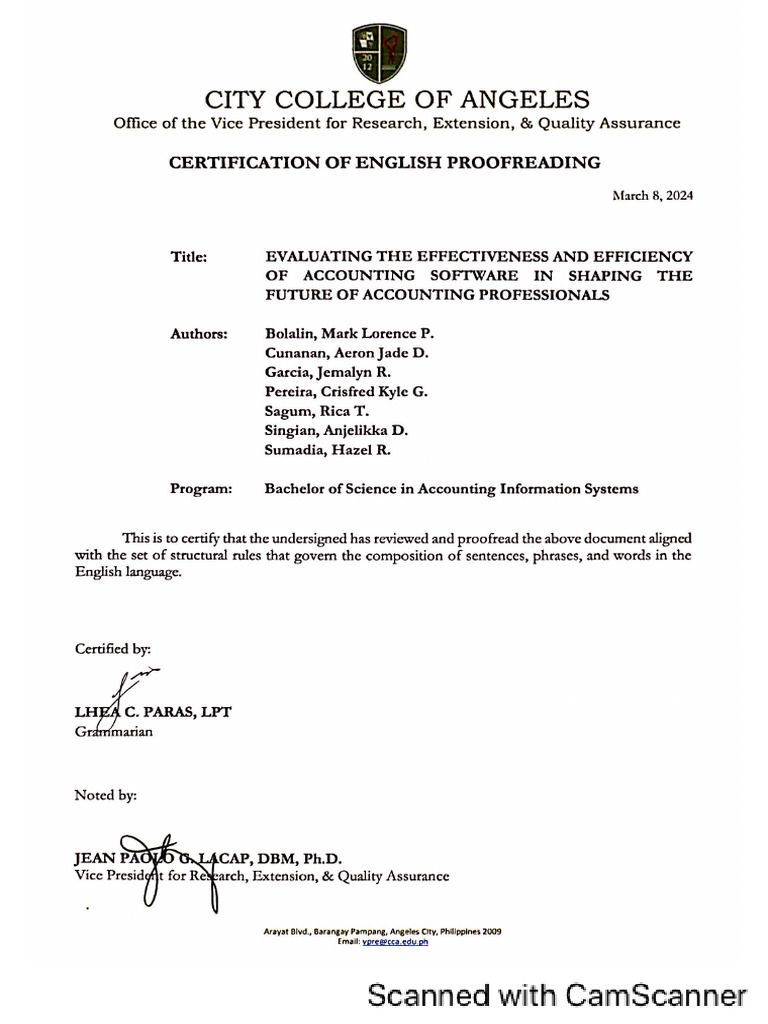 20
12

CITY COLLEGE OF ANGELES
Office of the Vice President for Research, Extension, & Quality Assurance

CERTIFICATION OF ENGLISH PROOFREADING

March 8, 2024

Title: EVALUATING THE EFFECTIVENESS AND EFFICIENCY OF ACCOUNTING SOFTWARE IN SHAPING THE FUTURE OF ACCOUNTING PROFESSIONALS

Authors: Bolalin, Mark Lorence P.
Cunanan, Aeron Jade D.
Garcia, Jemalyn R.
Pereira, Crisfred Kyle G.
Sagum, Rica T.
Singian, Anjelikka D.
Sumadia, Hazel R.

Program: Bachelor of Science in Accounting Information Systems

This is to certify that the undersigned has reviewed and proofread the above document aligned with the set of structural rules that govern the composition of sentences, phrases, and words in the English language.

Certified by:

LHEA C. PARAS, LPT
Grammarian

Noted by:

JEAN PAOLO G. LACAP, DBM, Ph.D.
Vice President for Research, Extension, & Quality Assurance

Arayat Blvd., Barangay Pampang, Angeles City, Philippines 2009
Email: vpre@cca.edu.ph

Scanned with CamScanner